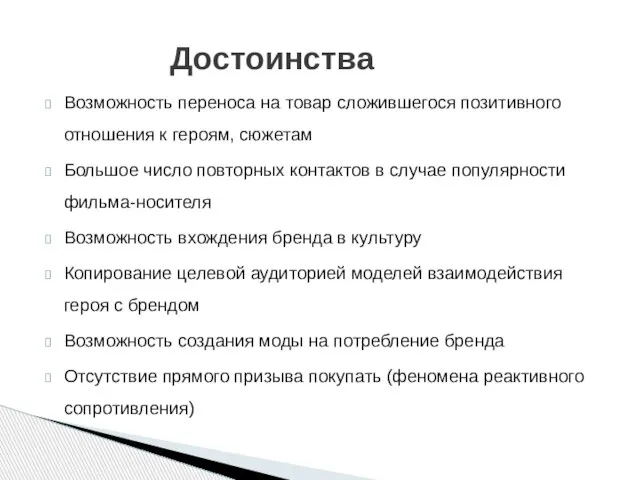 Достоинства

Возможность переноса на товар сложившегося позитивного отношения к героям, сюжетам

Большое число повторных контактов в случае популярности фильма-носителя

Возможность вхождения бренда в культуру

Копирование целевой аудиторией моделей взаимодействия героя с брендом

Возможность создания моды на потребление бренда

Отсутствие прямого призыва покупать (феномена реактивного сопротивления)